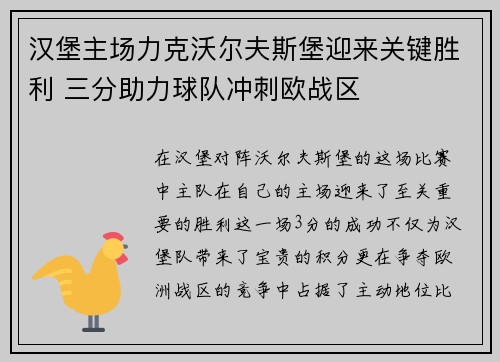 汉堡主场力克沃尔夫斯堡迎来关键胜利 三分助力球队冲刺欧战区

在汉堡对阵沃尔夫斯堡的这场比赛中主队在自己的主场迎来了至关重要的胜利这一场3分的成功不仅为汉堡队带来了宝贵的积分更在争夺欧洲战区的竞争中占据了主动地位比